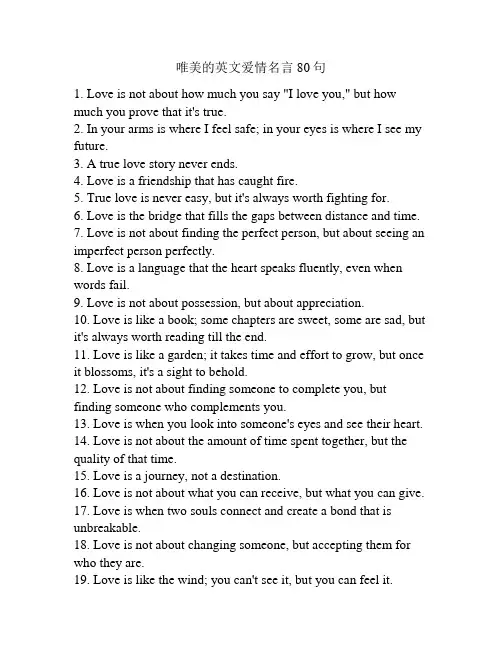 唯美的英文爱情名言 80 句

1. Love is not about how much you say "I love you," but how much you prove that it's true.
2. In your arms is where I feel safe; in your eyes is where I see my future.
3. A true love story never ends.
4. Love is a friendship that has caught fire.
5. True love is never easy, but it's always worth fighting for.
6. Love is the bridge that fills the gaps between distance and time.
7. Love is not about finding the perfect person, but about seeing an imperfect person perfectly.
8. Love is a language that the heart speaks fluently, even when words fail.
9. Love is not about possession, but about appreciation.
10. Love is like a book; some chapters are sweet, some are sad, but it's always worth reading till the end.
11. Love is like a garden; it takes time and effort to grow, but once it blossoms, it's a sight to behold.
12. Love is not about finding someone to complete you, but finding someone who complements you.
13. Love is when you look into someone's eyes and see their heart.
14. Love is not about the amount of time spent together, but the quality of that time.
15. Love is a journey, not a destination.
16. Love is not about what you can receive, but what you can give.
17. Love is when two souls connect and create a bond that is unbreakable.
18. Love is not about changing someone, but accepting them for who they are.
19. Love is like the wind; you can't see it, but you can feel it.